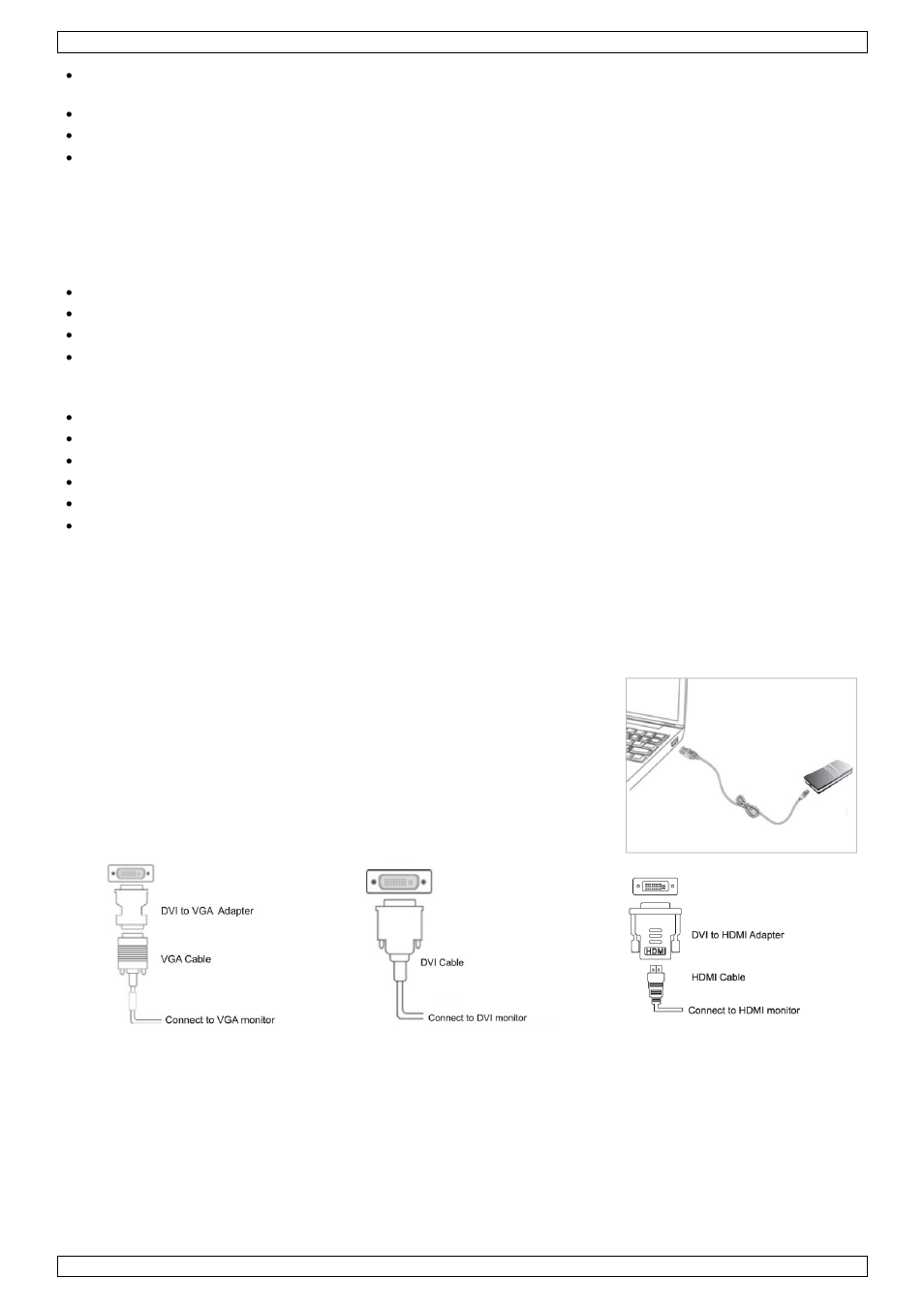 DVI to VGA Adapter

VGA Cable

Connect to VGA monitor

DVI Cable

Connect to DVI monitor

DVI to HDMI Adapter

HDMI

HDMI Cable

Connect to HDMI monitor